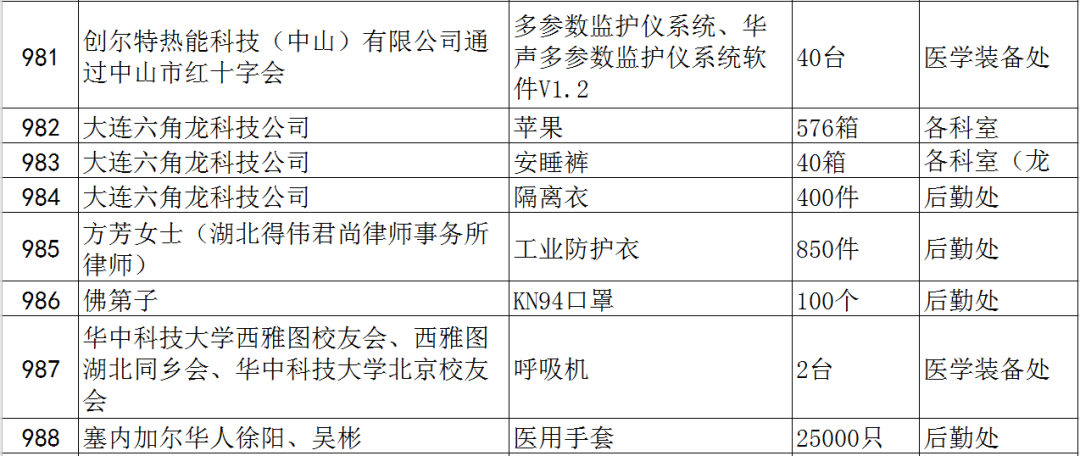 | 981 | 创尔特热能科技（中山）有限公司通过中山市红十字会 | 多参数监护仪系统、华声多参数监护仪系统软件V1.2 | 40台 | 医学装备处 |
|---|---|---|---|---|
| 982 | 大连六角龙科技公司 | 苹果 | 576箱 | 各科室 |
| 983 | 大连六角龙科技公司 | 安睡裤 | 40箱 | 各科室（龙 |
| 984 | 大连六角龙科技公司 | 隔离衣 | 400件 | 后勤处 |
| 985 | 方芳女士（湖北得伟君尚律师事务所律师） | 工业防护衣 | 850件 | 后勤处 |
| 986 | 佛第子 | KN94口罩 | 100个 | 后勤处 |
| 987 | 华中科技大学西雅图校友会、西雅图湖北同乡会、华中科技大学北京校友会 | 呼吸机 | 2台 | 医学装备处 |
| 988 | 塞内加尔华人徐阳、吴彬 | 医用手套 | 25000只 | 后勤处 |